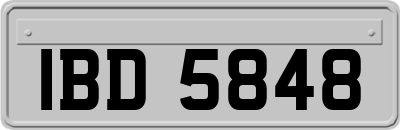 IBD 5848